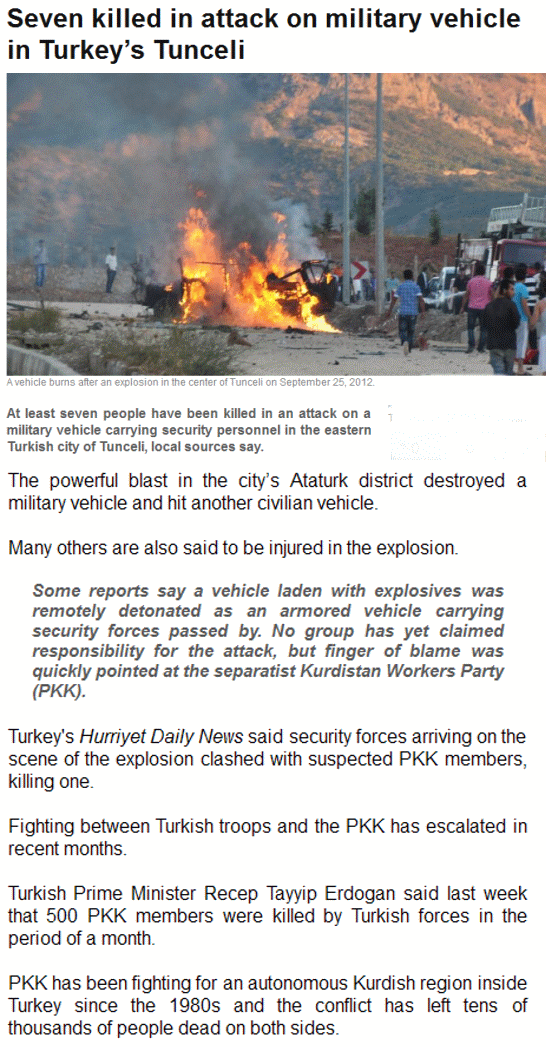 Seven killed in attack on military vehicle in Turkey's Tunceli

A vehicle burns after an explosion in the center of Tunceli on September 25, 2012.

At least seven people have been killed in an attack on a military vehicle carrying security personnel in the eastern Turkish city of Tunceli, local sources say.

The powerful blast in the city's Ataturk district destroyed a military vehicle and hit another civilian vehicle.

Many others are also said to be injured in the explosion.

Some reports say a vehicle laden with explosives was remotely detonated as an armored vehicle carrying security forces passed by. No group has yet claimed responsibility for the attack, but finger of blame was quickly pointed at the separatist Kurdistan Workers Party (PKK).

Turkey's Hurriyet Daily News said security forces arriving on the scene of the explosion clashed with suspected PKK members, killing one.

Fighting between Turkish troops and the PKK has escalated in recent months.

Turkish Prime Minister Recep Tayyip Erdogan said last week that 500 PKK members were killed by Turkish forces in the period of a month.

PKK has been fighting for an autonomous Kurdish region inside Turkey since the 1980s and the conflict has left tens of thousands of people dead on both sides.